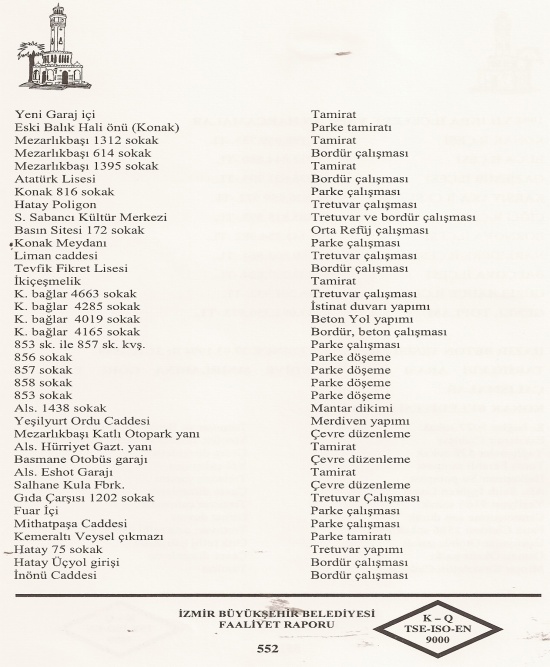 | | |
|---|---|
| Yeni Garaj içi | Tamirat |
| Eski Balık Hali önü (Konak) | Parke tamiratı |
| Mezarlıkbaşı 1312 sokak | Tamirat |
| Mezarlıkbaşı 614 sokak | Bordür çalışması |
| Mezarlıkbaşı 1395 sokak | Tamirat |
| Atatürk Lisesi | Bordür çalışması |
| Konak 816 sokak | Parke çalışması |
| Hatay Poligon | Tretuvar çalışması |
| S. Sabancı Kültür Merkezi | Tretuvar ve bordür çalışması |
| Basın Sitesi 172 sokak | Orta Refüj çalışması |
| Konak Meydanı | Parke çalışması |
| Liman caddesi | Tretuvar çalışması |
| Tevfik Fikret Lisesi | Bordür çalışması |
| İkiçeşmelik | Tamirat |
| K. bağlar 4663 sokak | Tretuvar çalışması |
| K. bağlar 4285 sokak | İstinat duvarı yapımı |
| K. bağlar 4019 sokak | Beton Yol yapımı |
| K. bağlar 4165 sokak | Bordür, beton çalışması |
| 853 sk. ile 857 sk. kvş. | Parke çalışması |
| 856 sokak | Parke döşeme |
| 857 sokak | Parke döşeme |
| 858 sokak | Parke döşeme |
| 853 sokak | Parke döşeme |
| Als. 1438 sokak | Mantar dikimi |
| Yeşilyurt Ordu Caddesi | Merdiven yapımı |
| Mezarlıkbaşı Katlı Otopark yanı | Çevre düzenleme |
| Als. Hürriyet Gazt. yanı | Tamirat |
| Basmane Otobüs garajı | Çevre düzenleme |
| Als. Eshot Garajı | Tamirat |
| Salhane Kula Fbrk. | Çevre düzenleme |
| Gıda Çarşısı 1202 sokak | Tretuvar Çalışması |
| Fuar İçi | Parke çalışması |
| Mithatpaşa Caddesi | Parke çalışması |
| Kemeraltı Veysel çıkmazı | Parke tamiratı |
| Hatay 75 sokak | Tretuvar yapımı |
| Hatay Üçyol girişi | Bordür çalışması |
| İnönü Caddesi | Bordür çalışması |

İZMİR BÜYÜKŞEHİR BELEDİYESİ
FAALİYET RAPORU

K – Q
TSE-ISO-EN
9000

552